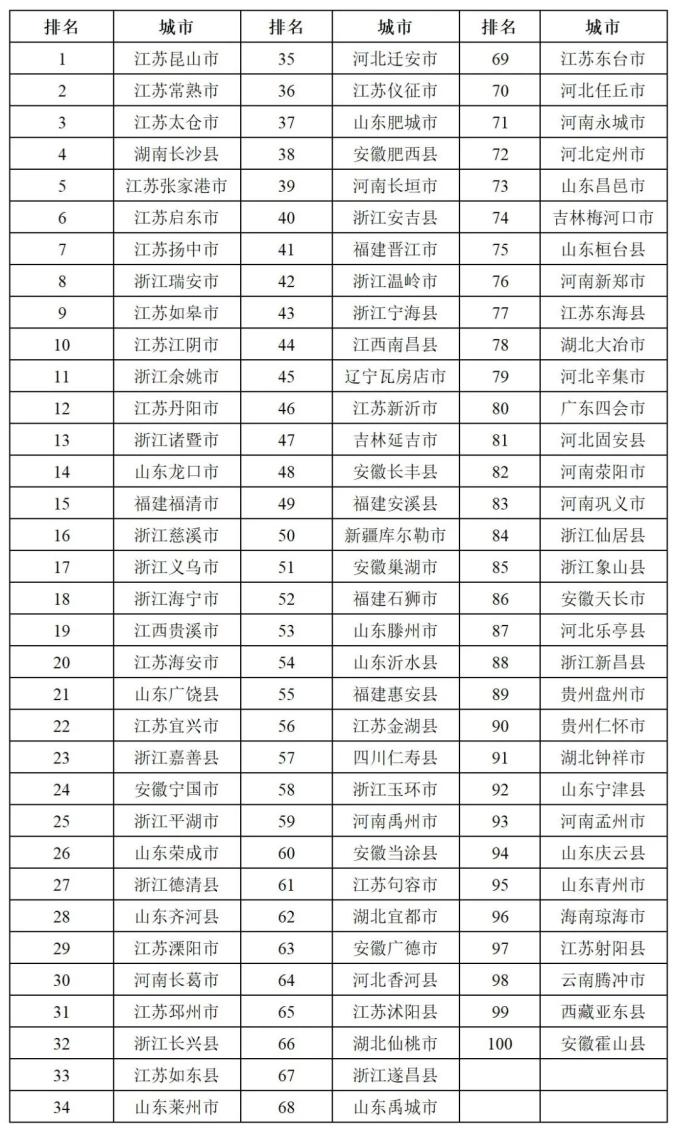 | 排名 | 城市 | 排名 | 城市 | 排名 | 城市 |
|---|---|---|---|---|---|
| 1 | 江苏昆山市 | 35 | 河北迁安市 | 69 | 江苏东台市 |
| 2 | 江苏常熟市 | 36 | 江苏仪征市 | 70 | 河北任丘市 |
| 3 | 江苏太仓市 | 37 | 山东肥城市 | 71 | 河南永城市 |
| 4 | 湖南长沙县 | 38 | 安徽肥西县 | 72 | 河北定州市 |
| 5 | 江苏张家港市 | 39 | 河南长垣市 | 73 | 山东昌邑市 |
| 6 | 江苏启东市 | 40 | 浙江安吉县 | 74 | 吉林梅河口市 |
| 7 | 江苏扬中市 | 41 | 福建晋江市 | 75 | 山东桓台县 |
| 8 | 浙江瑞安市 | 42 | 浙江温岭市 | 76 | 河南新郑市 |
| 9 | 江苏如皋市 | 43 | 浙江宁海县 | 77 | 江苏东海县 |
| 10 | 江苏江阴市 | 44 | 江西南昌县 | 78 | 湖北大冶市 |
| 11 | 浙江余姚市 | 45 | 辽宁瓦房店市 | 79 | 河北辛集市 |
| 12 | 江苏丹阳市 | 46 | 江苏新沂市 | 80 | 广东四会市 |
| 13 | 浙江诸暨市 | 47 | 吉林延吉市 | 81 | 河北固安县 |
| 14 | 山东龙口市 | 48 | 安徽长丰县 | 82 | 河南荥阳市 |
| 15 | 福建福清市 | 49 | 福建安溪县 | 83 | 河南巩义市 |
| 16 | 浙江慈溪市 | 50 | 新疆库尔勒市 | 84 | 浙江仙居县 |
| 17 | 浙江义乌市 | 51 | 安徽巢湖市 | 85 | 浙江象山县 |
| 18 | 浙江海宁市 | 52 | 福建石狮市 | 86 | 安徽天长市 |
| 19 | 江西贵溪市 | 53 | 山东滕州市 | 87 | 河北乐亭县 |
| 20 | 江苏海安市 | 54 | 山东沂水县 | 88 | 浙江新昌县 |
| 21 | 山东广饶县 | 55 | 福建惠安县 | 89 | 贵州盘州市 |
| 22 | 江苏宜兴市 | 56 | 江苏金湖县 | 90 | 贵州仁怀市 |
| 23 | 浙江嘉善县 | 57 | 四川仁寿县 | 91 | 湖北钟祥市 |
| 24 | 安徽宁国市 | 58 | 浙江玉环市 | 92 | 山东宁津县 |
| 25 | 浙江平湖市 | 59 | 河南禹州市 | 93 | 河南孟州市 |
| 26 | 山东荣成市 | 60 | 安徽当涂县 | 94 | 山东庆云县 |
| 27 | 浙江德清县 | 61 | 江苏句容市 | 95 | 山东青州市 |
| 28 | 山东齐河县 | 62 | 湖北宜都市 | 96 | 海南琼海市 |
| 29 | 江苏溧阳市 | 63 | 安徽广德市 | 97 | 江苏射阳县 |
| 30 | 河南长葛市 | 64 | 河北香河县 | 98 | 云南腾冲市 |
| 31 | 江苏邳州市 | 65 | 江苏沭阳县 | 99 | 西藏亚东县 |
| 32 | 浙江长兴县 | 66 | 湖北仙桃市 | 100 | 安徽霍山县 |
| 33 | 江苏如东县 | 67 | 浙江遂昌县 | | |
| 34 | 山东莱州市 | 68 | 山东禹城市 | | |